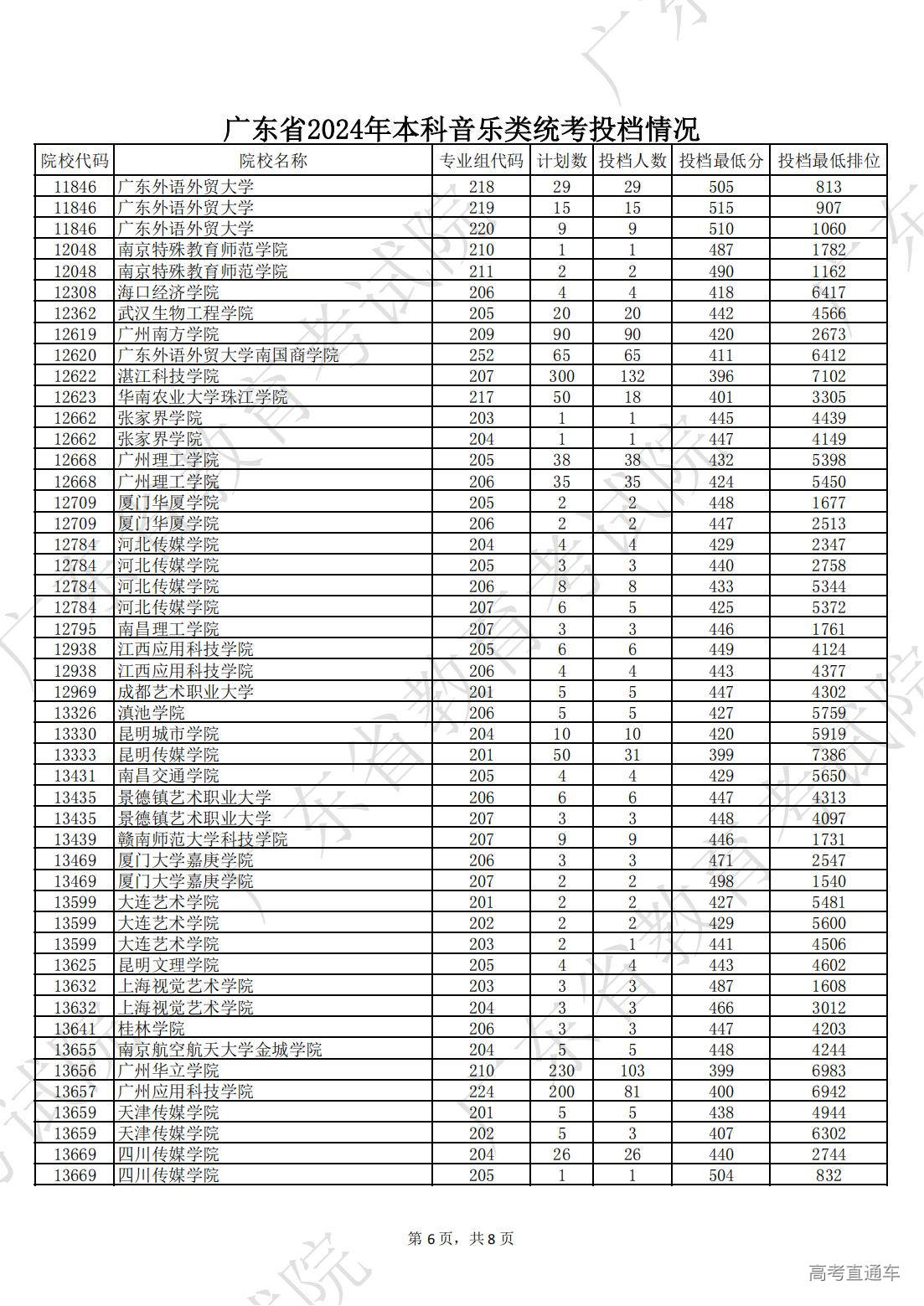 广东省2024年本科音乐类统考投档情况

| 院校代码 | 院校名称 | 专业组代码 | 计划数 | 投档人数 | 投档最低分 | 投档最低排位 |
|---|---|---|---|---|---|---|
| 11846 | 广东外语外贸大学 | 218 | 29 | 29 | 505 | 813 |
| 11846 | 广东外语外贸大学 | 219 | 15 | 15 | 515 | 907 |
| 11846 | 广东外语外贸大学 | 220 | 9 | 9 | 510 | 1060 |
| 12048 | 南京特殊教育师范学院 | 210 | 1 | 1 | 487 | 1782 |
| 12048 | 南京特殊教育师范学院 | 211 | 2 | 2 | 490 | 1162 |
| 12308 | 海口经济学院 | 206 | 4 | 4 | 418 | 6417 |
| 12362 | 武汉生物工程学院 | 205 | 20 | 20 | 442 | 4566 |
| 12619 | 广州南方学院 | 209 | 90 | 90 | 420 | 2673 |
| 12620 | 广东外语外贸大学南国商学院 | 252 | 65 | 65 | 411 | 6412 |
| 12622 | 湛江科技学院 | 207 | 300 | 132 | 396 | 7102 |
| 12623 | 华南农业大学珠江学院 | 217 | 50 | 18 | 401 | 3305 |
| 12662 | 张家界学院 | 203 | 1 | 1 | 445 | 4439 |
| 12662 | 张家界学院 | 204 | 1 | 1 | 447 | 4149 |
| 12668 | 广州理工学院 | 205 | 38 | 38 | 432 | 5398 |
| 12668 | 广州理工学院 | 206 | 35 | 35 | 424 | 5450 |
| 12709 | 厦门华厦学院 | 205 | 2 | 2 | 448 | 1677 |
| 12709 | 厦门华厦学院 | 206 | 2 | 2 | 447 | 2513 |
| 12784 | 河北传媒学院 | 204 | 4 | 4 | 429 | 2347 |
| 12784 | 河北传媒学院 | 205 | 3 | 3 | 440 | 2758 |
| 12784 | 河北传媒学院 | 206 | 8 | 8 | 433 | 5344 |
| 12784 | 河北传媒学院 | 207 | 6 | 5 | 425 | 5372 |
| 12795 | 南昌理工学院 | 207 | 3 | 3 | 446 | 1761 |
| 12938 | 江西应用科技学院 | 205 | 6 | 6 | 449 | 4124 |
| 12938 | 江西应用科技学院 | 206 | 4 | 4 | 443 | 4377 |
| 12969 | 成都艺术职业大学 | 201 | 5 | 5 | 447 | 4302 |
| 13326 | 滇池学院 | 206 | 5 | 5 | 427 | 5759 |
| 13330 | 昆明城市学院 | 204 | 10 | 10 | 420 | 5919 |
| 13333 | 昆明传媒学院 | 201 | 50 | 31 | 399 | 7386 |
| 13431 | 南昌交通学院 | 205 | 4 | 4 | 429 | 5650 |
| 13435 | 景德镇艺术职业大学 | 206 | 6 | 6 | 447 | 4313 |
| 13435 | 景德镇艺术职业大学 | 207 | 3 | 3 | 448 | 4097 |
| 13439 | 赣南师范大学科技学院 | 207 | 9 | 9 | 446 | 1731 |
| 13469 | 厦门大学嘉庚学院 | 206 | 3 | 3 | 471 | 2547 |
| 13469 | 厦门大学嘉庚学院 | 207 | 2 | 2 | 498 | 1540 |
| 13599 | 大连艺术学院 | 201 | 2 | 2 | 427 | 5481 |
| 13599 | 大连艺术学院 | 202 | 2 | 2 | 429 | 5600 |
| 13599 | 大连艺术学院 | 203 | 2 | 1 | 441 | 4506 |
| 13625 | 昆明文理学院 | 205 | 4 | 4 | 443 | 4602 |
| 13632 | 上海视觉艺术学院 | 203 | 3 | 3 | 487 | 1608 |
| 13632 | 上海视觉艺术学院 | 204 | 3 | 3 | 466 | 3012 |
| 13641 | 桂林学院 | 206 | 3 | 3 | 447 | 4203 |
| 13655 | 南京航空航天大学金城学院 | 204 | 5 | 5 | 448 | 4244 |
| 13656 | 广州华立学院 | 210 | 230 | 103 | 399 | 6983 |
| 13657 | 广州应用科技学院 | 224 | 200 | 81 | 400 | 6942 |
| 13659 | 天津传媒学院 | 201 | 5 | 5 | 438 | 4944 |
| 13659 | 天津传媒学院 | 202 | 5 | 3 | 407 | 6302 |
| 13669 | 四川传媒学院 | 204 | 26 | 26 | 440 | 2744 |
| 13669 | 四川传媒学院 | 205 | 1 | 1 | 504 | 832 |

第 6 页，共 8 页

高考直通车